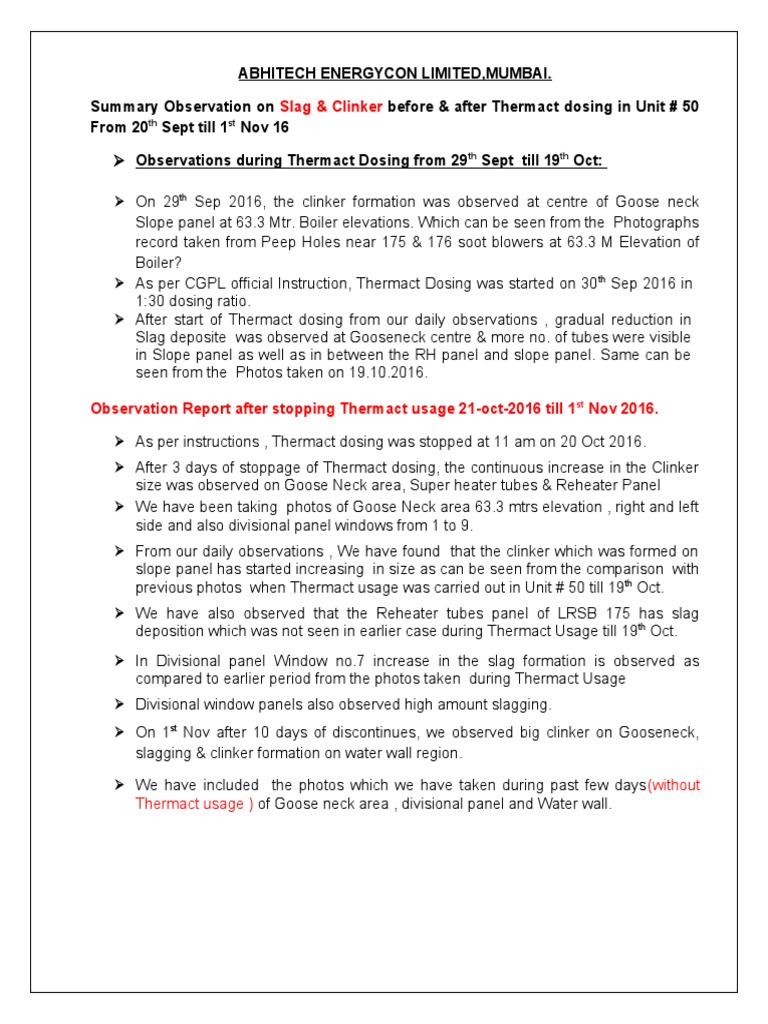 ABHITECH ENERGYCON LIMITED,MUMBAI.

Summary Observation on Slag & Clinker before & after Thermact dosing in Unit # 50 From 20$^{th}$ Sept till 1$^{st}$ Nov 16

➤ Observations during Thermact Dosing from 29$^{th}$ Sept till 19$^{th}$ Oct:

➤ On 29$^{th}$ Sep 2016, the clinker formation was observed at centre of Goose neck Slope panel at 63.3 Mtr. Boiler elevations. Which can be seen from the Photographs record taken from Peep Holes near 175 & 176 soot blowers at 63.3 M Elevation of Boiler?

➤ As per CGPL official Instruction, Thermact Dosing was started on 30$^{th}$ Sep 2016 in 1:30 dosing ratio.

➤ After start of Thermact dosing from our daily observations , gradual reduction in Slag deposite was observed at Gooseneck centre & more no. of tubes were visible in Slope panel as well as in between the RH panel and slope panel. Same can be seen from the Photos taken on 19.10.2016.

Observation Report after stopping Thermact usage 21-oct-2016 till 1$^{st}$ Nov 2016.

➤ As per instructions , Thermact dosing was stopped at 11 am on 20 Oct 2016.

➤ After 3 days of stoppage of Thermact dosing, the continuous increase in the Clinker size was observed on Goose Neck area, Super heater tubes & Reheater Panel

➤ We have been taking photos of Goose Neck area 63.3 mtrs elevation , right and left side and also divisional panel windows from 1 to 9.

➤ From our daily observations , We have found that the clinker which was formed on slope panel has started increasing in size as can be seen from the comparison with previous photos when Thermact usage was carried out in Unit # 50 till 19$^{th}$ Oct.

➤ We have also observed that the Reheater tubes panel of LRSB 175 has slag deposition which was not seen in earlier case during Thermact Usage till 19$^{th}$ Oct.

➤ In Divisional panel Window no.7 increase in the slag formation is observed as compared to earlier period from the photos taken during Thermact Usage

➤ Divisional window panels also observed high amount slagging.

➤ On 1$^{st}$ Nov after 10 days of discontinues, we observed big clinker on Gooseneck, slagging & clinker formation on water wall region.

➤ We have included the photos which we have taken during past few days(without Thermact usage ) of Goose neck area , divisional panel and Water wall.